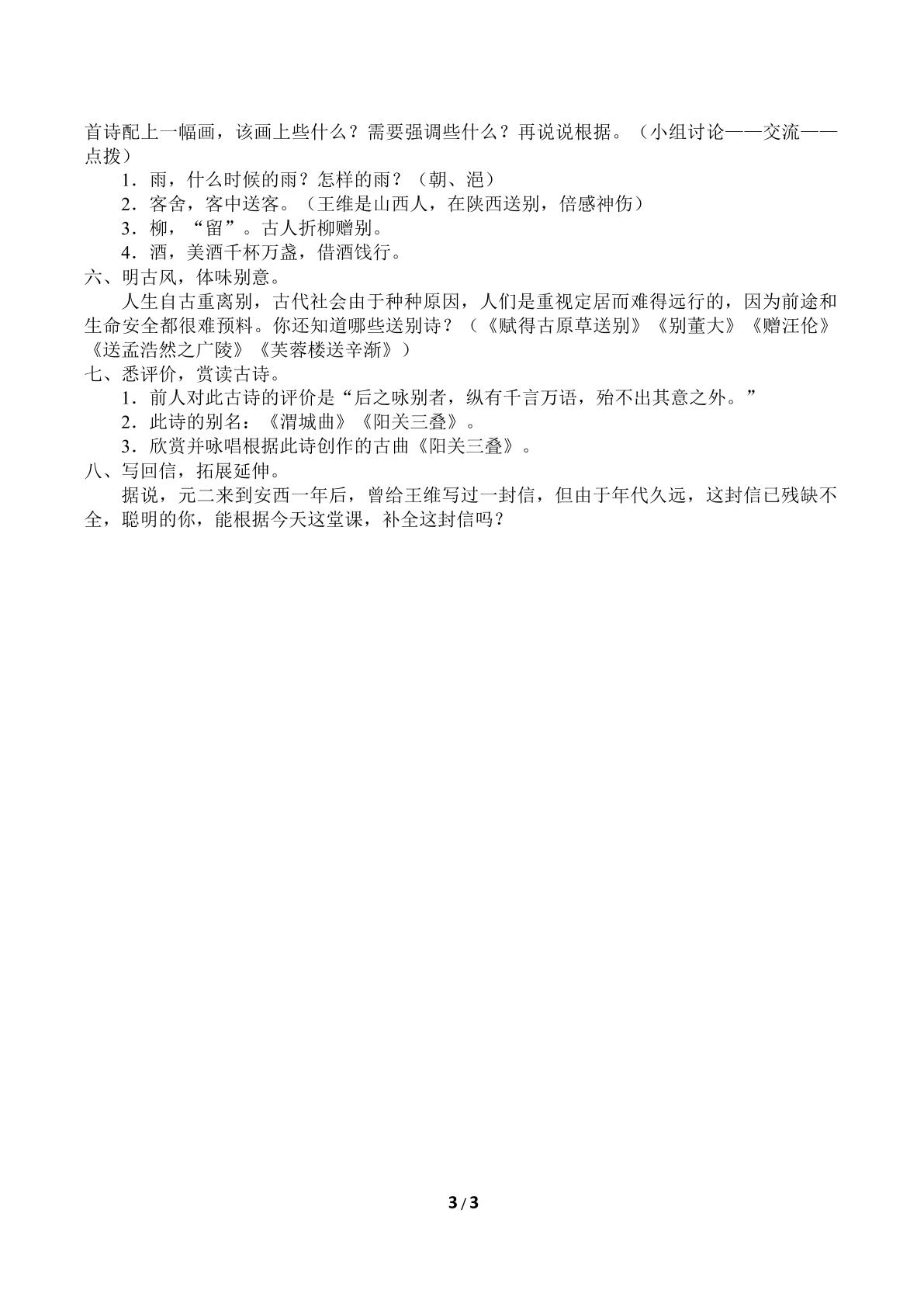 首诗配上一幅画，该画上些什么？需要强调些什么？再说说根据。（小组讨论——交流——点拨）

1．雨，什么时候的雨？怎样的雨？（朝、浥）

2．客舍，客中送客。（王维是山西人，在陕西送别，倍感神伤）

3．柳，“留”。古人折柳赠别。

4．酒，美酒千杯万盏，借酒饯行。

六、明古风，体味别意。

人生自古重离别，古代社会由于种种原因，人们是重视定居而难得远行的，因为前途和生命安全都很难预料。你还知道哪些送别诗？（《赋得古原草送别》《别董大》《赠汪伦》《送孟浩然之广陵》《芙蓉楼送辛渐》）

七、悉评价，赏读古诗。

1．前人对此古诗的评价是“后之咏别者，纵有千言万语，殆不出其意之外。”

2．此诗的别名：《渭城曲》《阳关三叠》。

3．欣赏并咏唱根据此诗创作的古曲《阳关三叠》。

八、写回信，拓展延伸。

据说，元二来到安西一年后，曾给王维写过一封信，但由于年代久远，这封信已残缺不全，聪明的你，能根据今天这堂课，补全这封信吗？

3 / 3